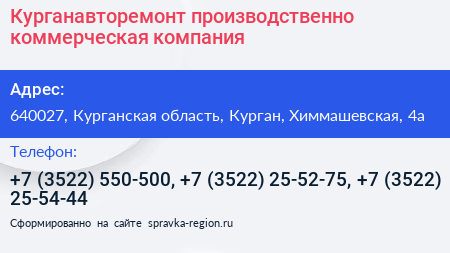 Курганавторемонт производственно коммерческая компания

Адрес:

640027, Курганская область, Курган, Химмашевская, 4а

Телефон:

+7 (3522) 550-500, +7 (3522) 25-52-75, +7 (3522) 25-54-44

Сформированно на сайте spravka-region.ru